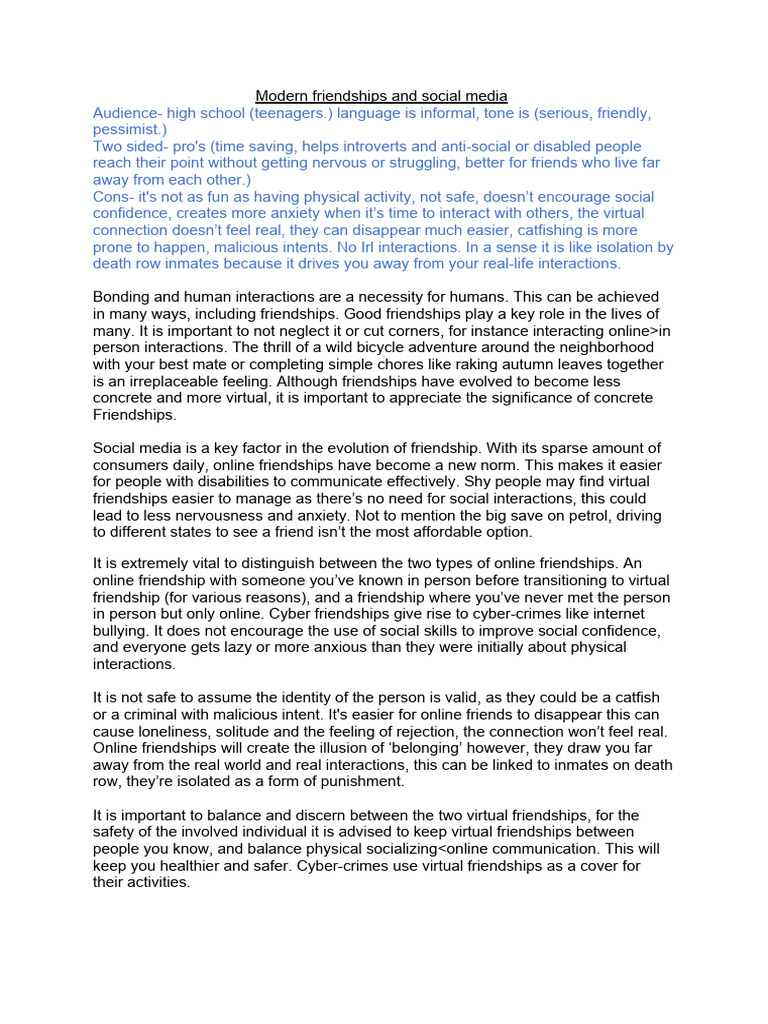 Modern friendships and social media

Audience- high school (teenagers.) language is informal, tone is (serious, friendly, pessimist.)
Two sided- pro's (time saving, helps introverts and anti-social or disabled people reach their point without getting nervous or struggling, better for friends who live far away from each other.)
Cons- it's not as fun as having physical activity, not safe, doesn't encourage social confidence, creates more anxiety when it's time to interact with others, the virtual connection doesn't feel real, they can disappear much easier, catfishing is more prone to happen, malicious intents. No Irl interactions. In a sense it is like isolation by death row inmates because it drives you away from your real-life interactions.

Bonding and human interactions are a necessity for humans. This can be achieved in many ways, including friendships. Good friendships play a key role in the lives of many. It is important to not neglect it or cut corners, for instance interacting online>in person interactions. The thrill of a wild bicycle adventure around the neighborhood with your best mate or completing simple chores like raking autumn leaves together is an irreplaceable feeling. Although friendships have evolved to become less concrete and more virtual, it is important to appreciate the significance of concrete Friendships.

Social media is a key factor in the evolution of friendship. With its sparse amount of consumers daily, online friendships have become a new norm. This makes it easier for people with disabilities to communicate effectively. Shy people may find virtual friendships easier to manage as there's no need for social interactions, this could lead to less nervousness and anxiety. Not to mention the big save on petrol, driving to different states to see a friend isn't the most affordable option.

It is extremely vital to distinguish between the two types of online friendships. An online friendship with someone you've known in person before transitioning to virtual friendship (for various reasons), and a friendship where you've never met the person in person but only online. Cyber friendships give rise to cyber-crimes like internet bullying. It does not encourage the use of social skills to improve social confidence, and everyone gets lazy or more anxious than they were initially about physical interactions.

It is not safe to assume the identity of the person is valid, as they could be a catfish or a criminal with malicious intent. It's easier for online friends to disappear this can cause loneliness, solitude and the feeling of rejection, the connection won't feel real. Online friendships will create the illusion of 'belonging' however, they draw you far away from the real world and real interactions, this can be linked to inmates on death row, they're isolated as a form of punishment.

It is important to balance and discern between the two virtual friendships, for the safety of the involved individual it is advised to keep virtual friendships between people you know, and balance physical socializing<online communication. This will keep you healthier and safer. Cyber-crimes use virtual friendships as a cover for their activities.